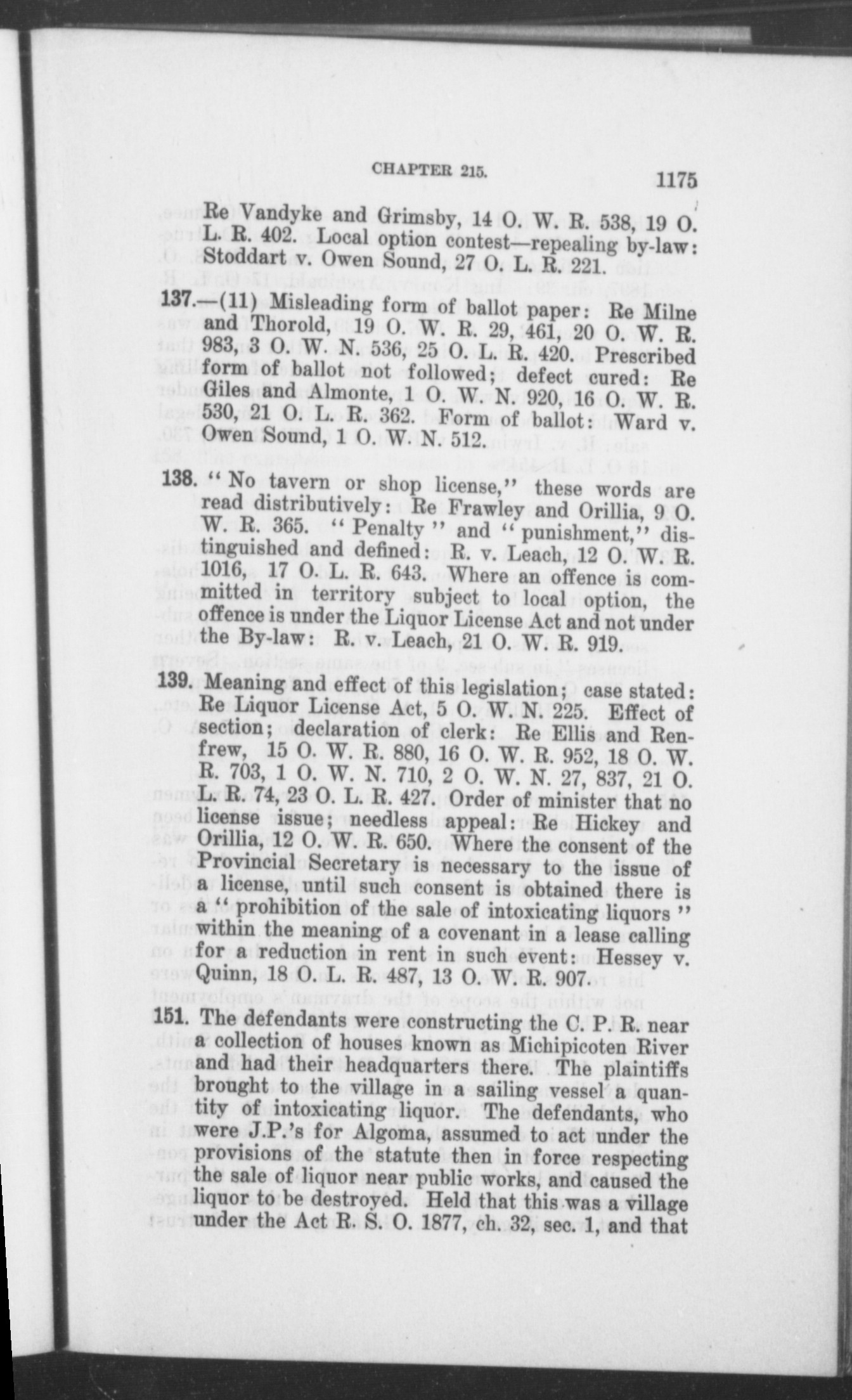 CHAPTER 215. 1175

Re Vandyke and Grimsby, 14 O. W. R. 538, 19 O. L. R. 402. Local option contest—repealing by-law: Stoddart v. Owen Sound, 27 O. L. R. 221.

137.—(11) Misleading form of ballot paper: Re Milne and Thorold, 19 O. W. R. 29, 461, 20 O. W. R. 983, 3 O. W. N. 536, 25 O. L. R. 420. Prescribed form of ballot not followed; defect cured: Re Giles and Almonte, 1 O. W. N. 920, 16 O. W. R. 530, 21 O. L. R. 362. Form of ballot: Ward v. Owen Sound, 1 O. W. N. 512.

138. "No tavern or shop license," these words are read distributively: Re Frawley and Orillia, 9 O. W. R. 365. "Penalty" and "punishment," distinguished and defined: R. v. Leach, 12 O. W. R. 1016, 17 O. L. R. 643. Where an offence is committed in territory subject to local option, the offence is under the Liquor License Act and not under the By-law: R. v. Leach, 21 O. W. R. 919.

139. Meaning and effect of this legislation; case stated: Re Liquor License Act, 5 O. W. N. 225. Effect of section; declaration of clerk: Re Ellis and Renfrew, 15 O. W. R. 880, 16 O. W. R. 952, 18 O. W. R. 703, 1 O. W. N. 710, 2 O. W. N. 27, 837, 21 O. L. R. 74, 23 O. L. R. 427. Order of minister that no license issue; needless appeal: Re Hickey and Orillia, 12 O. W. R. 650. Where the consent of the Provincial Secretary is necessary to the issue of a license, until such consent is obtained there is a "prohibition of the sale of intoxicating liquors" within the meaning of a covenant in a lease calling for a reduction in rent in such event: Hessey v. Quinn, 18 O. L. R. 487, 13 O. W. R. 907.

151. The defendants were constructing the C. P. R. near a collection of houses known as Michipicoten River and had their headquarters there. The plaintiffs brought to the village in a sailing vessel a quantity of intoxicating liquor. The defendants, who were J.P.'s for Algoma, assumed to act under the provisions of the statute then in force respecting the sale of liquor near public works, and caused the liquor to be destroyed. Held that this was a village under the Act R. S. O. 1877, ch. 32, sec. 1, and that